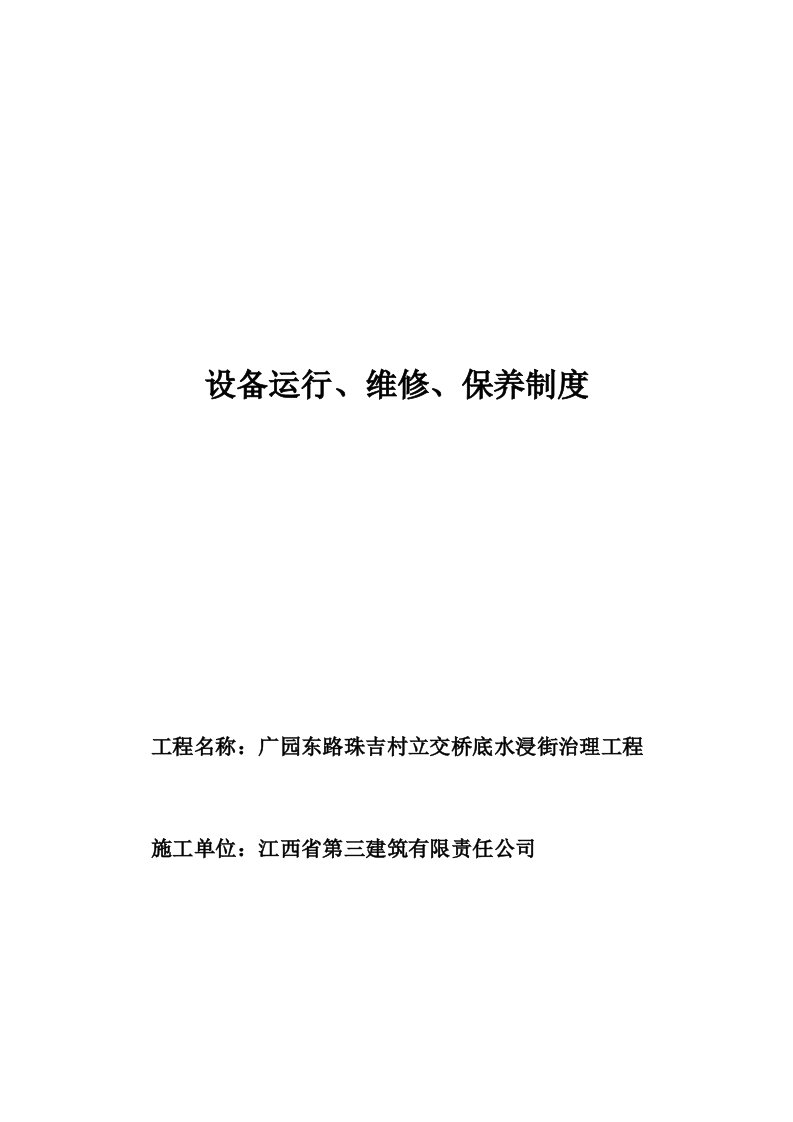 设备运行、维修、保养制度

工程名称：广园东路珠吉村立交桥底水浸街治理工程

施工单位：江西省第三建筑有限责任公司